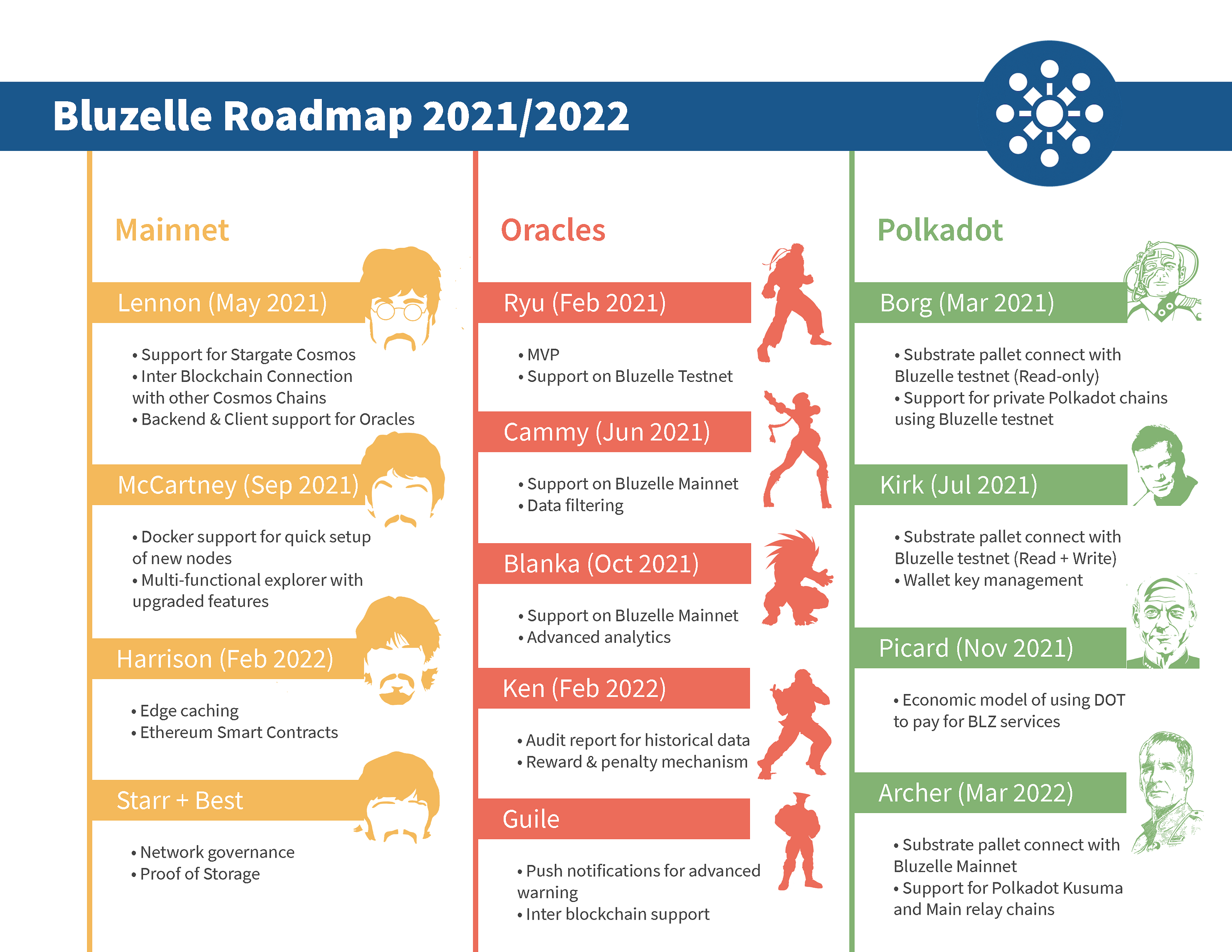 Bluzelle Roadmap 2021/2022

Mainnet

Lennon (May 2021)

• Support for Stargate Cosmos
• Inter Blockchain Connection with other Cosmos Chains
• Backend & Client support for Oracles

McCartney (Sep 2021)

• Docker support for quick setup of new nodes
• Multi-functional explorer with upgraded features

Harrison (Feb 2022)

• Edge caching
• Ethereum Smart Contracts

Starr + Best

• Network governance
• Proof of Storage

Oracles

Ryu (Feb 2021)

• MVP
• Support on Bluzelle Testnet

Cammy (Jun 2021)

• Support on Bluzelle Mainnet
• Data filtering

Blanka (Oct 2021)

• Support on Bluzelle Mainnet
• Advanced analytics

Ken (Feb 2022)

• Audit report for historical data
• Reward & penalty mechanism

Guile

• Push notifications for advanced warning
• Inter blockchain support

Polkadot

Borg (Mar 2021)

• Substrate pallet connect with Bluzelle testnet (Read-only)
• Support for private Polkadot chains using Bluzelle testnet

Kirk (Jul 2021)

• Substrate pallet connect with Bluzelle testnet (Read + Write)
• Wallet key management

Picard (Nov 2021)

• Economic model of using DOT to pay for BLZ services

Archer (Mar 2022)

• Substrate pallet connect with Bluzelle Mainnet
• Support for Polkadot Kusuma and Main relay chains